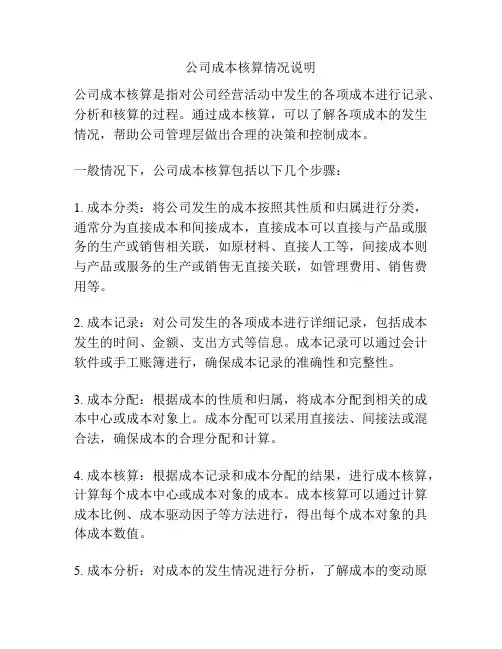 公司成本核算情况说明

公司成本核算是指对公司经营活动中发生的各项成本进行记录、分析和核算的过程。通过成本核算，可以了解各项成本的发生情况，帮助公司管理层做出合理的决策和控制成本。

一般情况下，公司成本核算包括以下几个步骤：

1. 成本分类：将公司发生的成本按照其性质和归属进行分类，通常分为直接成本和间接成本，直接成本可以直接与产品或服务的生产或销售相关联，如原材料、直接人工等，间接成本则与产品或服务的生产或销售无直接关联，如管理费用、销售费用等。

2. 成本记录：对公司发生的各项成本进行详细记录，包括成本发生的时间、金额、支出方式等信息。成本记录可以通过会计软件或手工账簿进行，确保成本记录的准确性和完整性。

3. 成本分配：根据成本的性质和归属，将成本分配到相关的成本中心或成本对象上。成本分配可以采用直接法、间接法或混合法，确保成本的合理分配和计算。

4. 成本核算：根据成本记录和成本分配的结果，进行成本核算，计算每个成本中心或成本对象的成本。成本核算可以通过计算成本比例、成本驱动因子等方法进行，得出每个成本对象的具体成本数值。

5. 成本分析：对成本的发生情况进行分析，了解成本的变动原